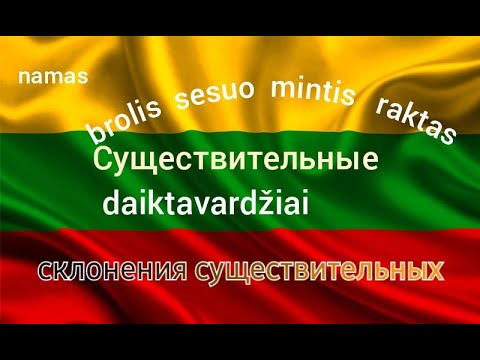 namas

brolis sesuo mintis raktas

Существительные
daiktavardžiai

склонения существительных